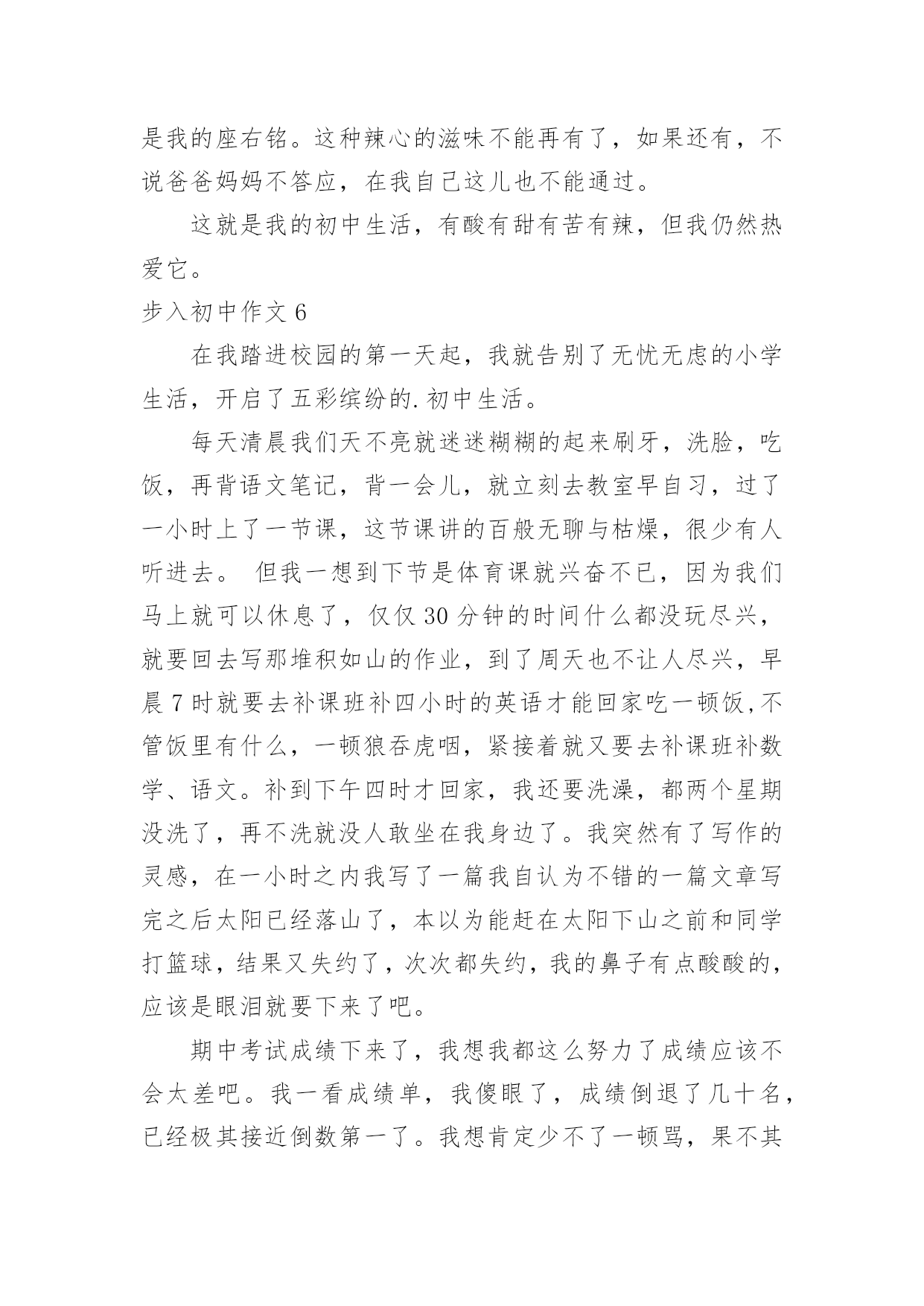 是我的座右铭。这种辣心的滋味不能再有了，如果还有，不说爸爸妈妈不答应，在我自己这儿也不能通过。

这就是我的初中生活，有酸有甜有苦有辣，但我仍然热爱它。

步入初中作文 6

在我踏进校园的第一天起，我就告别了无忧无虑的小学生活，开启了五彩缤纷的.初中生活。

每天清晨我们天不亮就迷迷糊糊的起来刷牙，洗脸，吃饭，再背语文笔记，背一会儿，就立刻去教室早自习，过了一小时上了一节课，这节课讲的百般无聊与枯燥，很少有人听进去。 但我一想到下节是体育课就兴奋不已，因为我们马上就可以休息了，仅仅 30 分钟的时间什么都没玩尽兴，就要回去写那堆积如山的作业，到了周天也不让人尽兴，早晨 7 时就要去补课班补四小时的英语才能回家吃一顿饭,不管饭里有什么，一顿狼吞虎咽，紧接着就又要去补课班补数学、语文。补到下午四时才回家，我还要洗澡，都两个星期没洗了，再不洗就没人敢坐在我身边了。我突然有了写作的灵感，在一小时之内我写了一篇我自认为不错的一篇文章写完之后太阳已经落山了，本以为能赶在太阳下山之前和同学打篮球，结果又失约了，次次都失约，我的鼻子有点酸酸的，应该是眼泪就要下来了吧。

期中考试成绩下来了，我想我都这么努力了成绩应该不会太差吧。我一看成绩单，我傻眼了，成绩倒退了几十名，已经极其接近倒数第一了。我想肯定少不了一顿骂，果不其